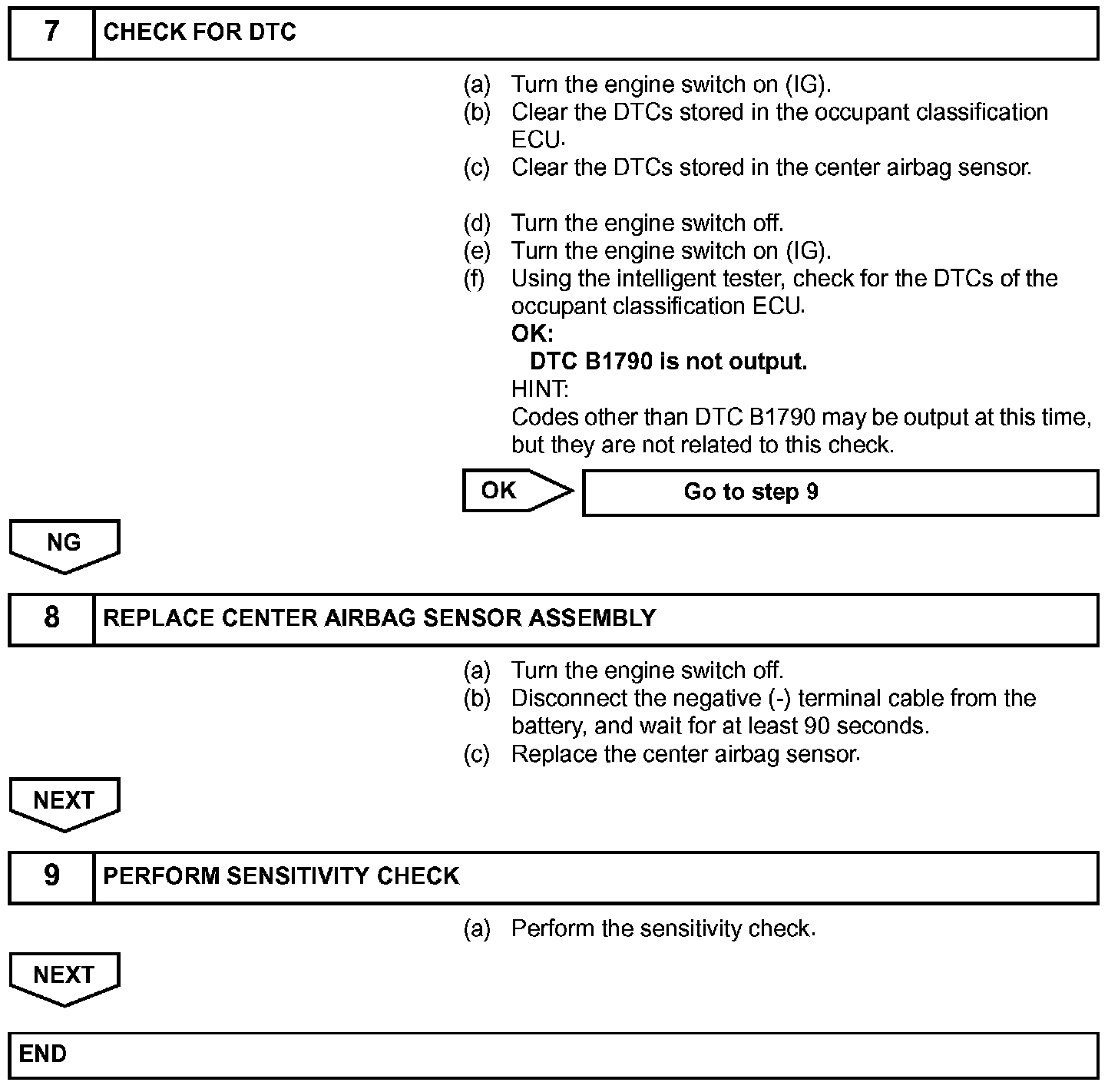 7 CHECK FOR DTC

(a) Turn the engine switch on (IG).
(b) Clear the DTCs stored in the occupant classification ECU.
(c) Clear the DTCs stored in the center airbag sensor.

(d) Turn the engine switch off.
(e) Turn the engine switch on (IG).
(f) Using the intelligent tester, check for the DTCs of the occupant classification ECU.
OK:
DTC B1790 is not output.
HINT:
Codes other than DTC B1790 may be output at this time, but they are not related to this check.

OK

Go to step 9

NG

8 REPLACE CENTER AIRBAG SENSOR ASSEMBLY

(a) Turn the engine switch off.
(b) Disconnect the negative (-) terminal cable from the battery, and wait for at least 90 seconds.
(c) Replace the center airbag sensor.

NEXT

9 PERFORM SENSITIVITY CHECK

(a) Perform the sensitivity check.

NEXT

END